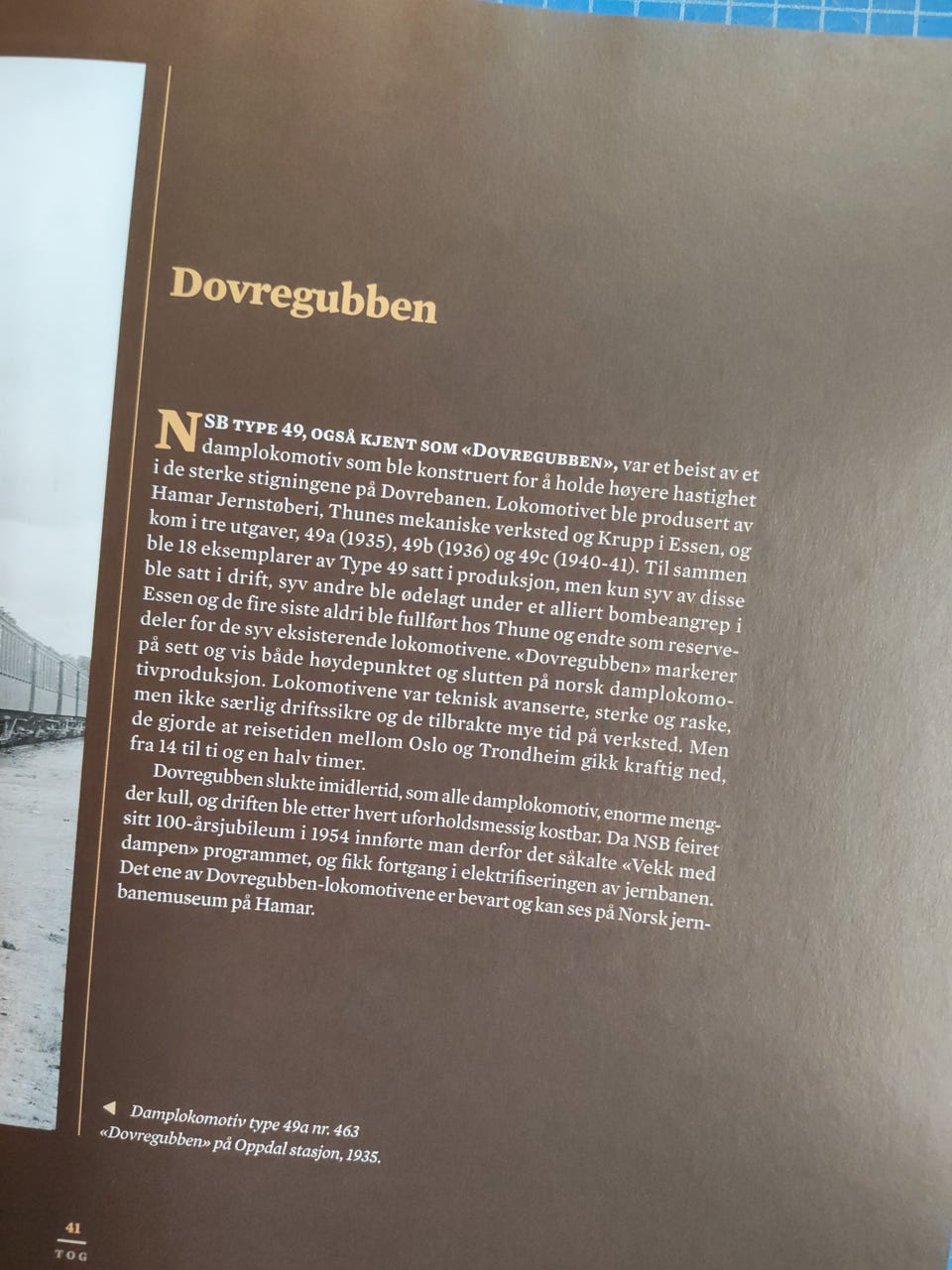 Dovregubben

NSB TYPE 49, OGSÅ KJENT SOM «DOVREGUBBEN», var et beist av et damplokomotiv som ble konstruert for å holde høyere hastighet i de sterke stigningene på Dovrebanen. Lokomotivet ble produsert av Hamar Jernstøberi, Thunes mekaniske verksted og Krupp i Essen, og kom i tre utgaver, 49a (1935), 49b (1936) og 49c (1940-41). Til sammen ble 18 eksemplarer av Type 49 satt i produksjon, men kun syv av disse ble satt i drift, syv andre ble ødelagt under et alliert bombeangrep i Essen og de fire siste aldri ble fullført hos Thune og endte som reservedeler for de syv eksisterende lokomotivene. «Dovregubben» markerer på sett og vis både høydepunktet og slutten på norsk damplokomotivproduksjon. Lokomotivene var teknisk avanserte, sterke og raske, men ikke særlig driftssikre og de tilbrakte mye tid på verksted. Men de gjorde at reisetiden mellom Oslo og Trondheim gikk kraftig ned, fra 14 til ti og en halv timer.

Dovregubben slukte imidlertid, som alle damplokomotiv, enorme mengder kull, og driften ble etter hvert uforholdsmessig kostbar. Da NSB feiret sitt 100-årsjubileum i 1954 innførte man derfor det såkalte «Vekk med dampen» programmet, og fikk fortgang i elektrifiseringen av jernbanen. Det ene av Dovregubben-lokomotivene er bevart og kan ses på Norsk jernbanemuseum på Hamar.

Damplokomotiv type 49a nr. 463 «Dovregubben» på Oppdal stasjon, 1935.

41
TOG